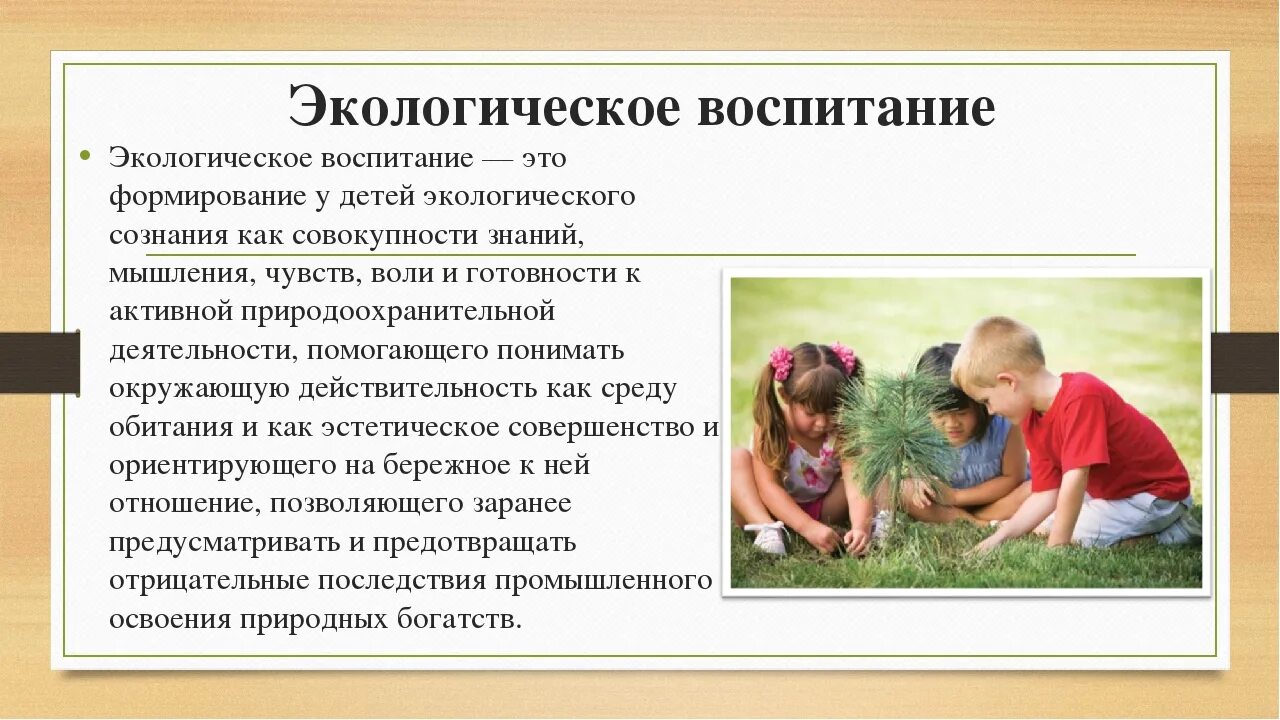 Экологическое воспитание

• Экологическое воспитание — это формирование у детей экологического сознания как совокупности знаний, мышления, чувств, воли и готовности к активной природоохранительной деятельности, помогающего понимать окружающую действительность как среду обитания и как эстетическое совершенство и ориентирующего на бережное к ней отношение, позволяющего заранее предусматривать и предотвращать отрицательные последствия промышленного освоения природных богатств.